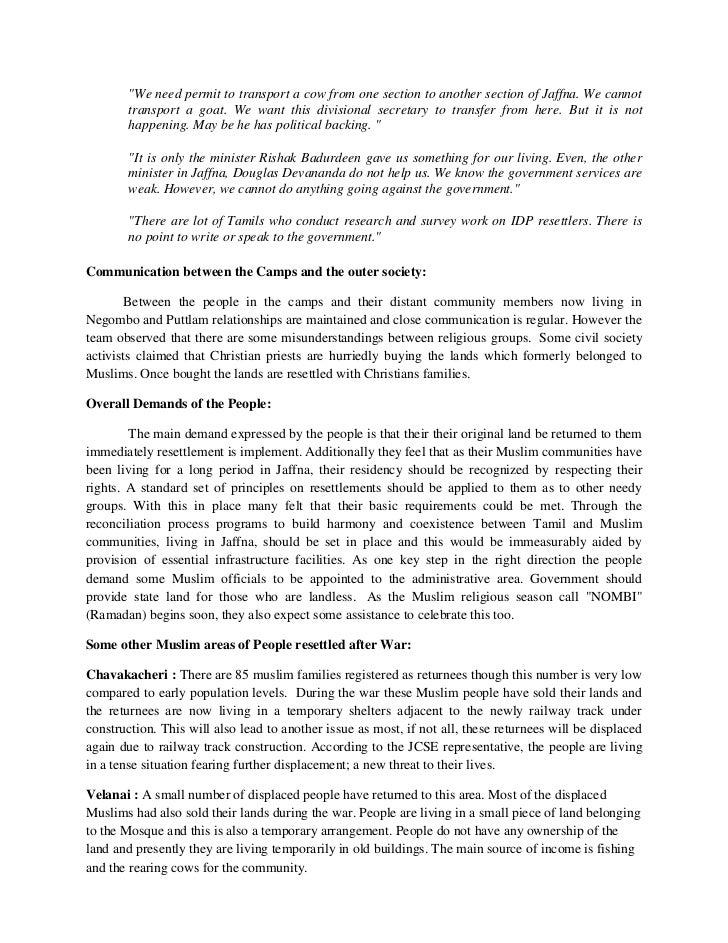 "We need permit to transport a cow from one section to another section of Jaffna. We cannot transport a goat. We want this divisional secretary to transfer from here. But it is not happening. May be he has political backing. "

"It is only the minister Rishak Badurdeen gave us something for our living. Even, the other minister in Jaffna, Douglas Devananda do not help us. We know the government services are weak. However, we cannot do anything going against the government."

"There are lot of Tamils who conduct research and survey work on IDP resettlers. There is no point to write or speak to the government."

Communication between the Camps and the outer society:

Between the people in the camps and their distant community members now living in Negombo and Puttlam relationships are maintained and close communication is regular. However the team observed that there are some misunderstandings between religious groups. Some civil society activists claimed that Christian priests are hurriedly buying the lands which formerly belonged to Muslims. Once bought the lands are resettled with Christians families.

Overall Demands of the People:

The main demand expressed by the people is that their their original land be returned to them immediately resettlement is implement. Additionally they feel that as their Muslim communities have been living for a long period in Jaffna, their residency should be recognized by respecting their rights. A standard set of principles on resettlements should be applied to them as to other needy groups. With this in place many felt that their basic requirements could be met. Through the reconciliation process programs to build harmony and coexistence between Tamil and Muslim communities, living in Jaffna, should be set in place and this would be immeasurably aided by provision of essential infrastructure facilities. As one key step in the right direction the people demand some Muslim officials to be appointed to the administrative area. Government should provide state land for those who are landless. As the Muslim religious season call "NOMBI" (Ramadan) begins soon, they also expect some assistance to celebrate this too.

Some other Muslim areas of People resettled after War:

Chavakacheri : There are 85 muslim families registered as returnees though this number is very low compared to early population levels. During the war these Muslim people have sold their lands and the returnees are now living in a temporary shelters adjacent to the newly railway track under construction. This will also lead to another issue as most, if not all, these returnees will be displaced again due to railway track construction. According to the JCSE representative, the people are living in a tense situation fearing further displacement; a new threat to their lives.

Velanai : A small number of displaced people have returned to this area. Most of the displaced Muslims had also sold their lands during the war. People are living in a small piece of land belonging to the Mosque and this is also a temporary arrangement. People do not have any ownership of the land and presently they are living temporarily in old buildings. The main source of income is fishing and the rearing cows for the community.